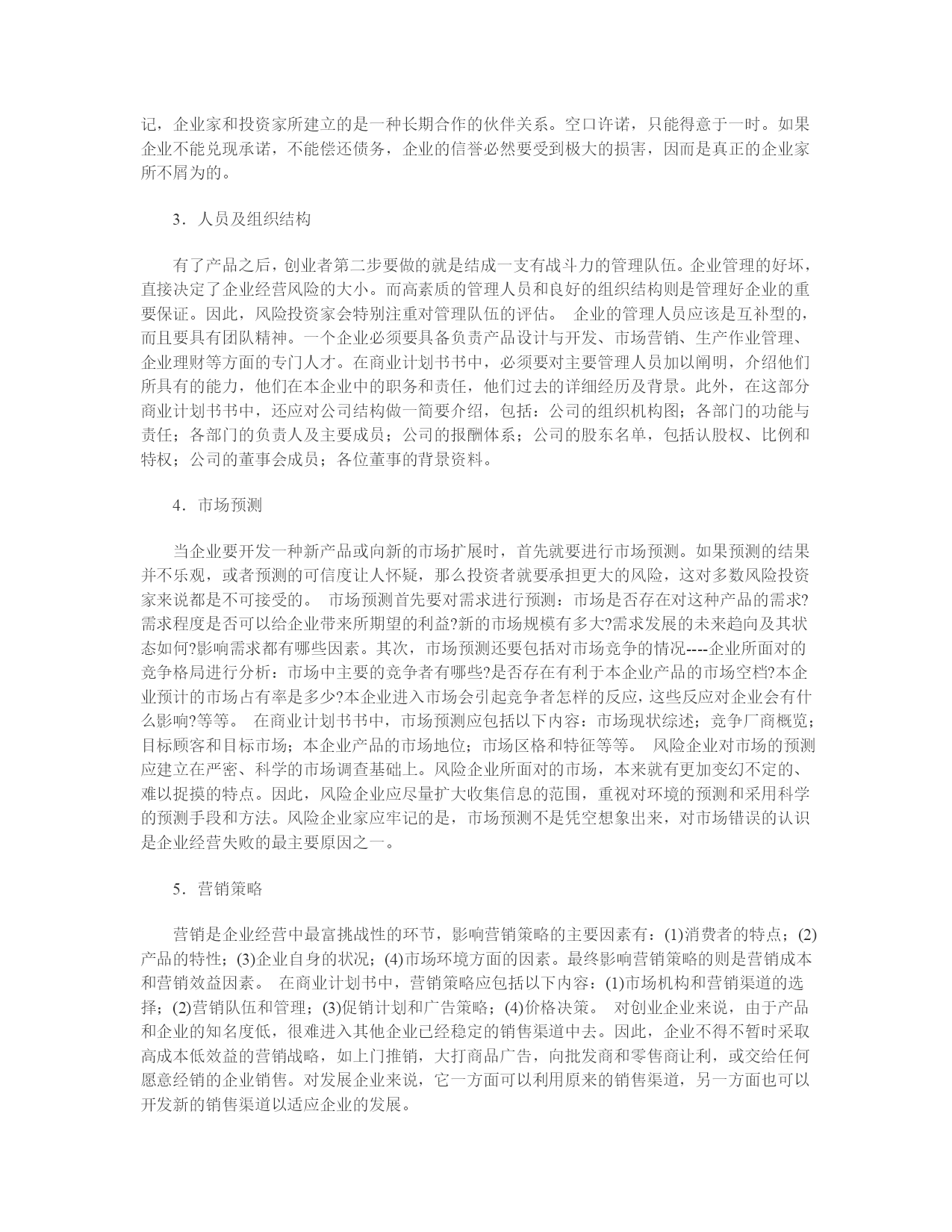 记，企业家和投资家所建立的是一种长期合作的伙伴关系。空口许诺，只能得意于一时。如果企业不能兑现承诺，不能偿还债务，企业的信誉必然要受到极大的损害，因而是真正的企业家所不屑为的。

3．人员及组织结构

有了产品之后，创业者第二步要做的就是结成一支有战斗力的管理队伍。企业管理的好坏，直接决定了企业经营风险的大小。而高素质的管理人员和良好的组织结构则是管理好企业的重要保证。因此，风险投资家会特别注重对管理队伍的评估。 企业的管理人员应该是互补型的，而且要具有团队精神。一个企业必须要具备负责产品设计与开发、市场营销、生产作业管理、企业理财等方面的专门人才。在商业计划书书中，必须要对主要管理人员加以阐明，介绍他们所具有的能力，他们在本企业中的职务和责任，他们过去的详细经历及背景。此外，在这部分商业计划书书中，还应对公司结构做一简要介绍，包括：公司的组织机构图；各部门的功能与责任；各部门的负责人及主要成员；公司的报酬体系；公司的股东名单，包括认股权、比例和特权；公司的董事会成员；各位董事的背景资料。

4．市场预测

当企业要开发一种新产品或向新的市场扩展时，首先就要进行市场预测。如果预测的结果并不乐观，或者预测的可信度让人怀疑，那么投资者就要承担更大的风险，这对多数风险投资家来说都是不可接受的。 市场预测首先要对需求进行预测：市场是否存在对这种产品的需求?需求程度是否可以给企业带来所期望的利益?新的市场规模有多大?需求发展的未来趋向及其状态如何?影响需求都有哪些因素。其次，市场预测还要包括对市场竞争的情况----企业所面对的竞争格局进行分析：市场中主要的竞争者有哪些?是否存在有利于本企业产品的市场空档?本企业预计的市场占有率是多少?本企业进入市场会引起竞争者怎样的反应，这些反应对企业会有什么影响?等等。 在商业计划书书中，市场预测应包括以下内容：市场现状综述；竞争厂商概览；目标顾客和目标市场；本企业产品的市场地位；市场区格和特征等等。 风险企业对市场的预测应建立在严密、科学的市场调查基础上。风险企业所面对的市场，本来就有更加变幻不定的、难以捉摸的特点。因此，风险企业应尽量扩大收集信息的范围，重视对环境的预测和采用科学的预测手段和方法。风险企业家应牢记的是，市场预测不是凭空想象出来，对市场错误的认识是企业经营失败的最主要原因之一。

5．营销策略

营销是企业经营中最富挑战性的环节，影响营销策略的主要因素有：(1)消费者的特点；(2)产品的特性；(3)企业自身的状况；(4)市场环境方面的因素。最终影响营销策略的则是营销成本和营销效益因素。 在商业计划书中，营销策略应包括以下内容：(1)市场机构和营销渠道的选择；(2)营销队伍和管理；(3)促销计划和广告策略；(4)价格决策。 对创业企业来说，由于产品和企业的知名度低，很难进入其他企业已经稳定的销售渠道中去。因此，企业不得不暂时采取高成本低效益的营销战略，如上门推销，大打商品广告，向批发商和零售商让利，或交给任何愿意经销的企业销售。对发展企业来说，它一方面可以利用原来的销售渠道，另一方面也可以开发新的销售渠道以适应企业的发展。